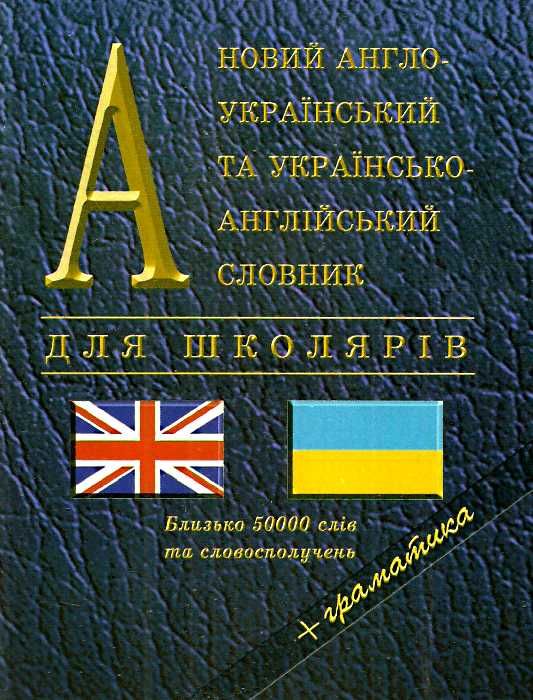 A

НОВИЙ АНГЛО-УКРАЇНСЬКИЙ ТА УКРАЇНСЬКО-АНГЛІЙСЬКИЙ СЛОВНИК

ДЛЯ ШКОЛЯРІВ

Близько 50000 слів та словосполучень

+ граматика